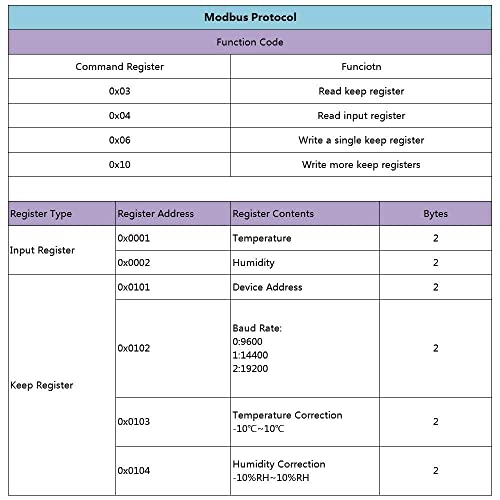 Modbus Protocol

Function Code

| Command Register | Funciotn |
|---|---|
| 0x03 | Read keep register |
| 0x04 | Read input register |
| 0x06 | Write a single keep register |
| 0x10 | Write more keep registers |

| Register Type | Register Address | Register Contents | Bytes |
|---|---|---|---|
| Input Register | 0x0001 | Temperature | 2 |
| | 0x0002 | Humidity | 2 |
| Keep Register | 0x0101 | Device Address | 2 |
| | 0x0102 | Baud Rate: 0:9600 1:14400 2:19200 | 2 |
| | 0x0103 | Temperature Correction -10℃~10℃ | 2 |
| | 0x0104 | Humidity Correction -10%RH~10%RH | 2 |